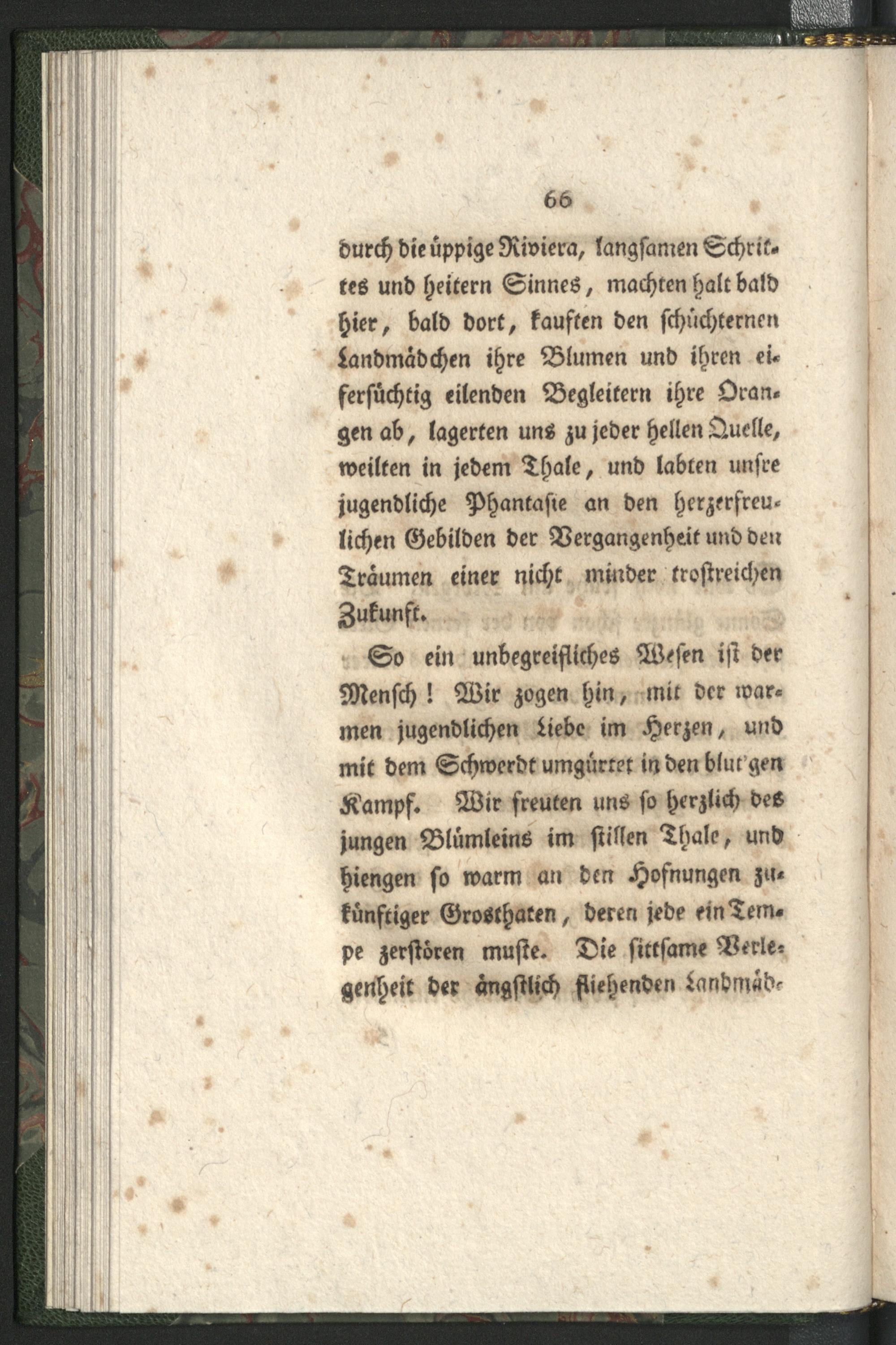 66

durch die üppige Riviera, langsamen Schrittes und heitern Sinnes, machten halt bald hier, bald dort, kauften den schüchternen Landmädchen ihre Blumen und ihren eifersüchtig eilenden Begleitern ihre Orangen ab, lagerten uns zu jeder hellen Quelle, weilten in jedem Thale, und labten unsre jugendliche Phantasie an den herzerfreulichen Gebilden der Vergangenheit und den Träumen einer nicht minder trostreichen Zukunft.

So ein unbegreifliches Wesen ist der Mensch! Wir zogen hin, mit der warmen jugendlichen Liebe im Herzen, und mit dem Schwerdt umgürtet in den blut'gen Kampf. Wir freuten uns so herzlich des jungen Blümleins im stillen Thale, und hiengen so warm an den Hofnungen zukünftiger Grosthaten, deren jede ein Tempe zerstören muste. Die sittsame Verlegenheit der ängstlich fliehenden Landmäd-